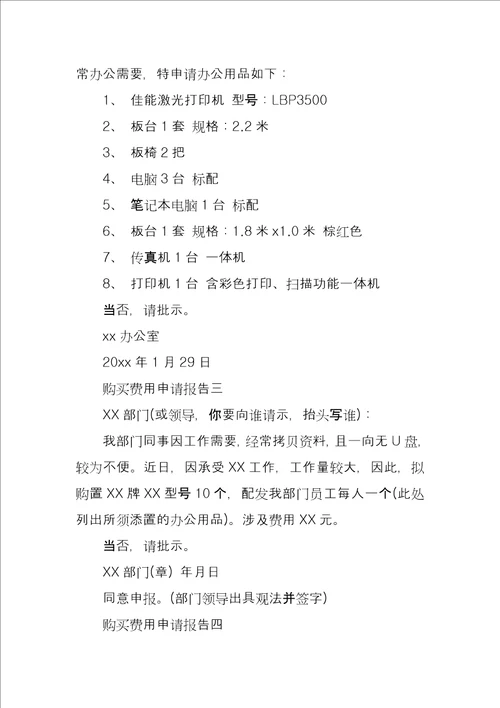 常办公需要，特申请办公用品如下：

1、 佳能激光打印机 型号：LBP3500

2、 板台 1 套 规格：2.2 米

3、 板椅 2 把

4、 电脑 3 台 标配

5、 笔记本电脑 1 台 标配

6、 板台 1 套 规格：1.8 米 x1.0 米 棕红色

7、 传真机 1 台 一体机

8、 打印机 1 台 含彩色打印、扫描功能一体机

当否，请批示。

xx 办公室

20xx 年 1 月 29 日

购买费用申请报告三

XX 部门(或领导，你要向谁请示，抬头写谁)：

我部门同事因工作需要，经常拷贝资料，且一向无 U 盘，较为不便。近日，因承受 XX 工作，工作量较大，因此，拟购置 XX 牌 XX 型号 10 个，配发我部门员工每人一个(此处列出所须添置的办公用品)。涉及费用 XX 元。

当否，请批示。

XX 部门(章) 年月日

同意申报。(部门领导出具观法并签字)

购买费用申请报告四